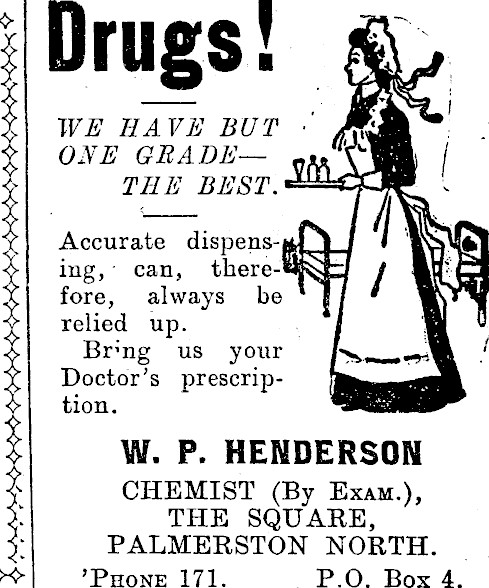 Drugs!

WE HAVE BUT ONE GRADE— THE BEST.

Accurate dispensing, can, therefore, always be relied up.

Bring us your Doctor's prescription.

W. P. HENDERSON

CHEMIST (By Exam.),
THE SQUARE,
PALMERSTON NORTH.

'Phone 171. P.O. Box 4.